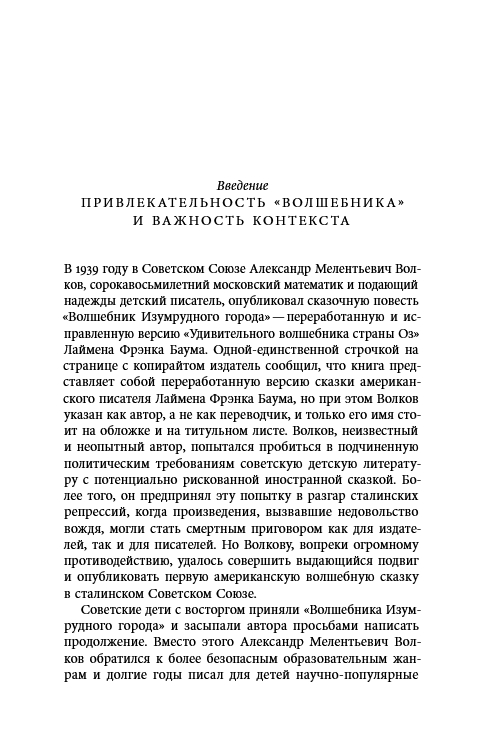 Введение
ПРИВЛЕКАТЕЛЬНОСТЬ «ВОЛШЕБНИКА» И ВАЖНОСТЬ КОНТЕКСТА

В 1939 году в Советском Союзе Александр Мелентьевич Волков, сорокавосьмилетний московский математик и подающий надежды детский писатель, опубликовал сказочную повесть «Волшебник Изумрудного города» — переработанную и исправленную версию «Удивительного волшебника страны Оз» Лаймена Фрэнка Баума. Одной-единственной строчкой на странице с копирайтом издатель сообщил, что книга представляет собой переработанную версию сказки американского писателя Лаймена Фрэнка Баума, но при этом Волков указан как автор, а не как переводчик, и только его имя стоит на обложке и на титульном листе. Волков, неизвестный и неопытный автор, попытался пробиться в подчиненную политическим требованиям советскую детскую литературу с потенциально рискованной иностранной сказкой. Более того, он предпринял эту попытку в разгар сталинских репрессий, когда произведения, вызвавшие недовольство вождя, могли стать смертным приговором как для издателей, так и для писателей. Но Волкову, вопреки огромному противодействию, удалось совершить выдающийся подвиг и опубликовать первую американскую волшебную сказку в сталинском Советском Союзе.

Советские дети с восторгом приняли «Волшебника Изумрудного города» и засыпали автора просьбами написать продолжение. Вместо этого Александр Мелентьевич Волков обратился к более безопасным образовательным жанрам и долгие годы писал для детей научно-популярные